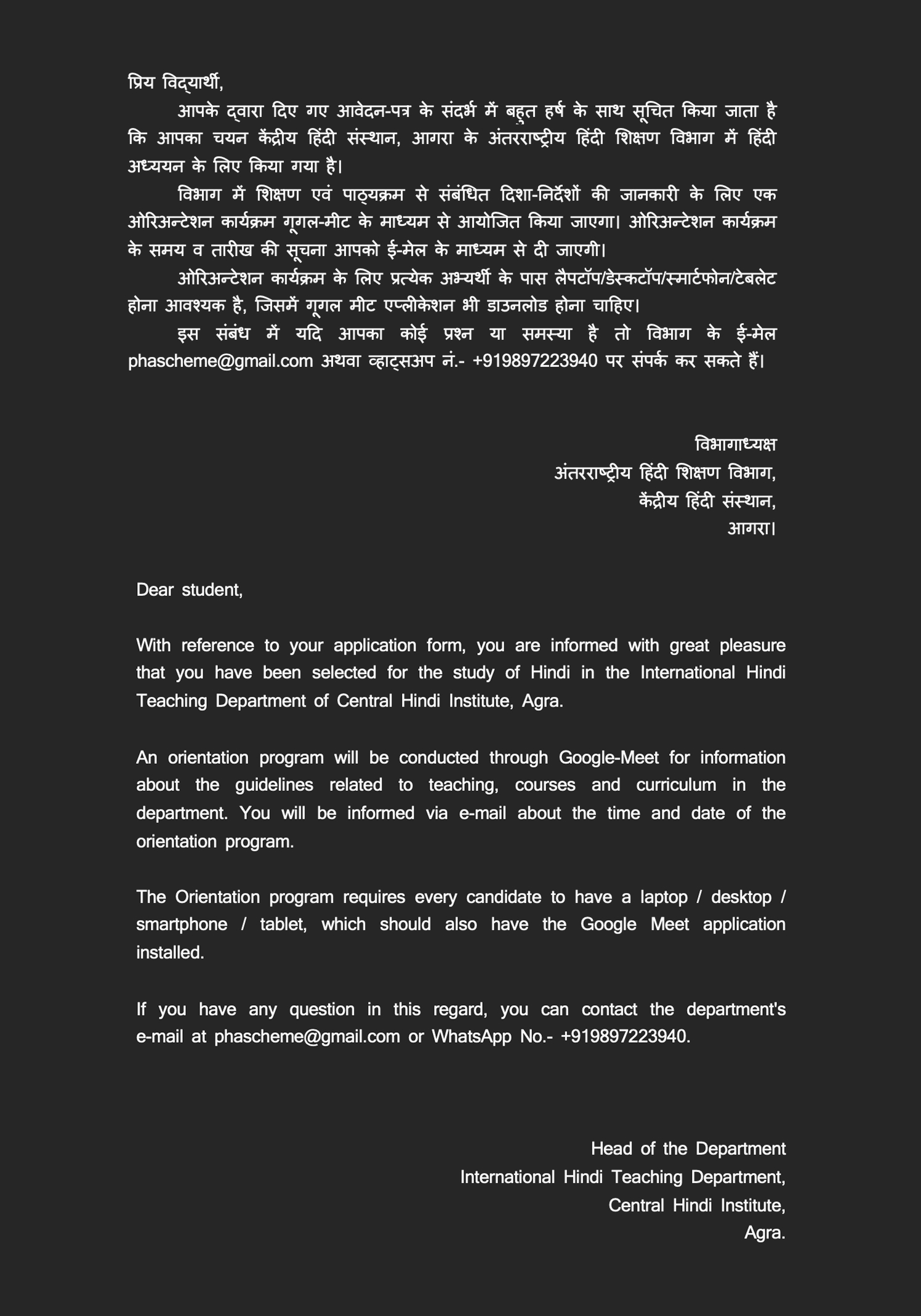 प्रिय विद्यार्थी,

आपके द्वारा दिए गए आवेदन-पत्र के संदर्भ में बहुत हर्ष के साथ सूचित किया जाता है कि आपका चयन केंद्रीय हिंदी संस्थान, आगरा के अंतरराष्ट्रीय हिंदी शिक्षण विभाग में हिंदी अध्ययन के लिए किया गया है।

विभाग में शिक्षण एवं पाठ्यक्रम से संबंधित दिशा-निर्देशों की जानकारी के लिए एक ओरिअन्टेशन कार्यक्रम गूगल-मीट के माध्यम से आयोजित किया जाएगा। ओरिअन्टेशन कार्यक्रम के समय व तारीख की सूचना आपको ई-मेल के माध्यम से दी जाएगी।

ओरिअन्टेशन कार्यक्रम के लिए प्रत्येक अभ्यर्थी के पास लैपटॉप/डेस्कटॉप/स्मार्टफोन/टेबलेट होना आवश्यक है, जिसमें गूगल मीट एप्लीकेशन भी डाउनलोड होना चाहिए।

इस संबंध में यदि आपका कोई प्रश्न या समस्या है तो विभाग के ई-मेल phascheme@gmail.com अथवा व्हाट्सअप नं.- +919897223940 पर संपर्क कर सकते हैं।

विभागाध्यक्ष
अंतरराष्ट्रीय हिंदी शिक्षण विभाग,
केंद्रीय हिंदी संस्थान,
आगरा।

Dear student,

With reference to your application form, you are informed with great pleasure that you have been selected for the study of Hindi in the International Hindi Teaching Department of Central Hindi Institute, Agra.

An orientation program will be conducted through Google-Meet for information about the guidelines related to teaching, courses and curriculum in the department. You will be informed via e-mail about the time and date of the orientation program.

The Orientation program requires every candidate to have a laptop / desktop / smartphone / tablet, which should also have the Google Meet application installed.

If you have any question in this regard, you can contact the department's e-mail at phascheme@gmail.com or WhatsApp No.- +919897223940.

Head of the Department
International Hindi Teaching Department,
Central Hindi Institute,
Agra.